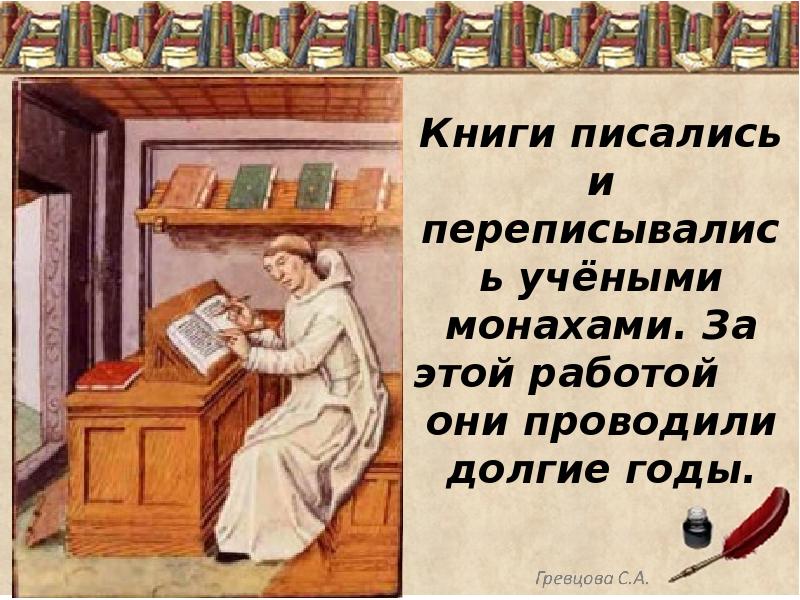 Книги писались и переписывались учёными монахами. За этой работой они проводили долгие годы.

Гревцова С.А.